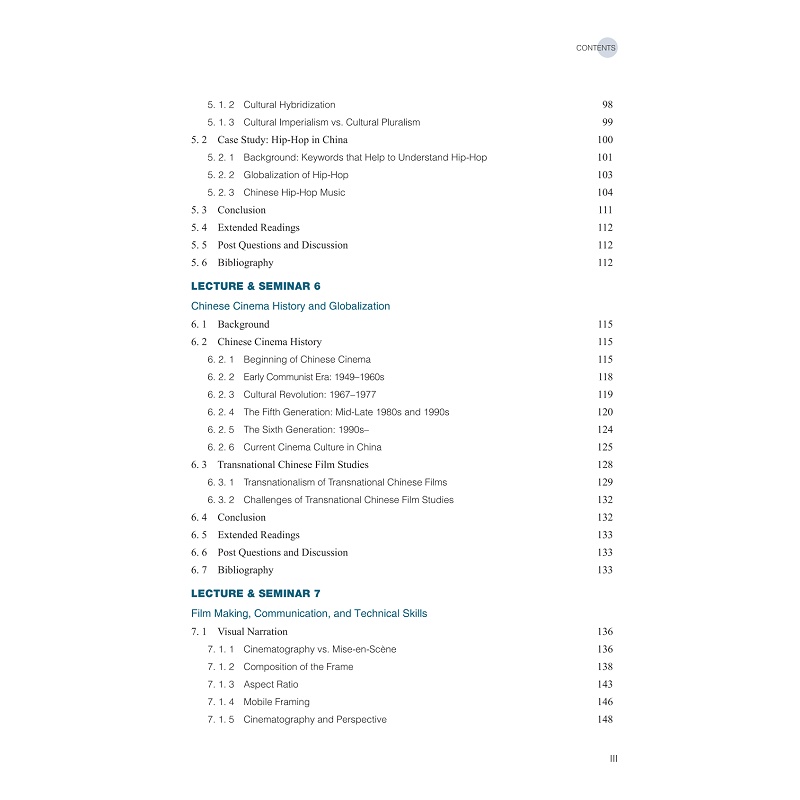 CONTENTS

5. 1. 2 Cultural Hybridization 98
5. 1. 3 Cultural Imperialism vs. Cultural Pluralism 99
5. 2 Case Study: Hip-Hop in China 100
5. 2. 1 Background: Keywords that Help to Understand Hip-Hop 101
5. 2. 2 Globalization of Hip-Hop 103
5. 2. 3 Chinese Hip-Hop Music 104
5. 3 Conclusion 111
5. 4 Extended Readings 112
5. 5 Post Questions and Discussion 112
5. 6 Bibliography 112

LECTURE & SEMINAR 6

Chinese Cinema History and Globalization

6. 1 Background 115
6. 2 Chinese Cinema History 115
6. 2. 1 Beginning of Chinese Cinema 115
6. 2. 2 Early Communist Era: 1949–1960s 118
6. 2. 3 Cultural Revolution: 1967–1977 119
6. 2. 4 The Fifth Generation: Mid-Late 1980s and 1990s 120
6. 2. 5 The Sixth Generation: 1990s– 124
6. 2. 6 Current Cinema Culture in China 125
6. 3 Transnational Chinese Film Studies 128
6. 3. 1 Transnationalism of Transnational Chinese Films 129
6. 3. 2 Challenges of Transnational Chinese Film Studies 132
6. 4 Conclusion 132
6. 5 Extended Readings 133
6. 6 Post Questions and Discussion 133
6. 7 Bibliography 133

LECTURE & SEMINAR 7

Film Making, Communication, and Technical Skills

7. 1 Visual Narration 136
7. 1. 1 Cinematography vs. Mise-en-Scène 136
7. 1. 2 Composition of the Frame 138
7. 1. 3 Aspect Ratio 143
7. 1. 4 Mobile Framing 146
7. 1. 5 Cinematography and Perspective 148

III